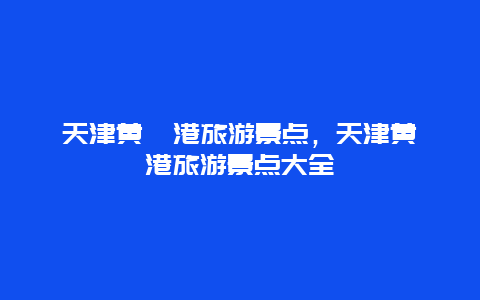 天津黄　港旅游景点，天津黄港旅游景点大全